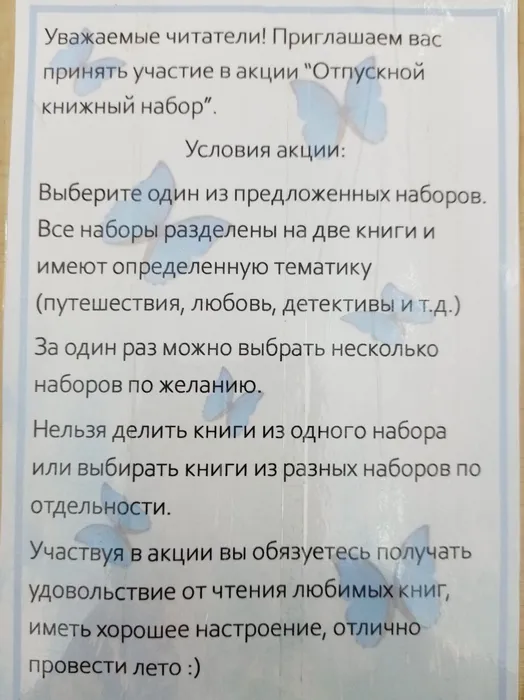 Уважаемые читатели! Приглашаем вас принять участие в акции "Отпускной книжный набор".

Условия акции:

Выберите один из предложенных наборов. Все наборы разделены на две книги и имеют определенную тематику (путешествия, любовь, детективы и т.д.)

За один раз можно выбрать несколько наборов по желанию.

Нельзя делить книги из одного набора или выбирать книги из разных наборов по отдельности.

Участвуя в акции вы обязуетесь получать удовольствие от чтения любимых книг, иметь хорошее настроение, отлично провести лето :)